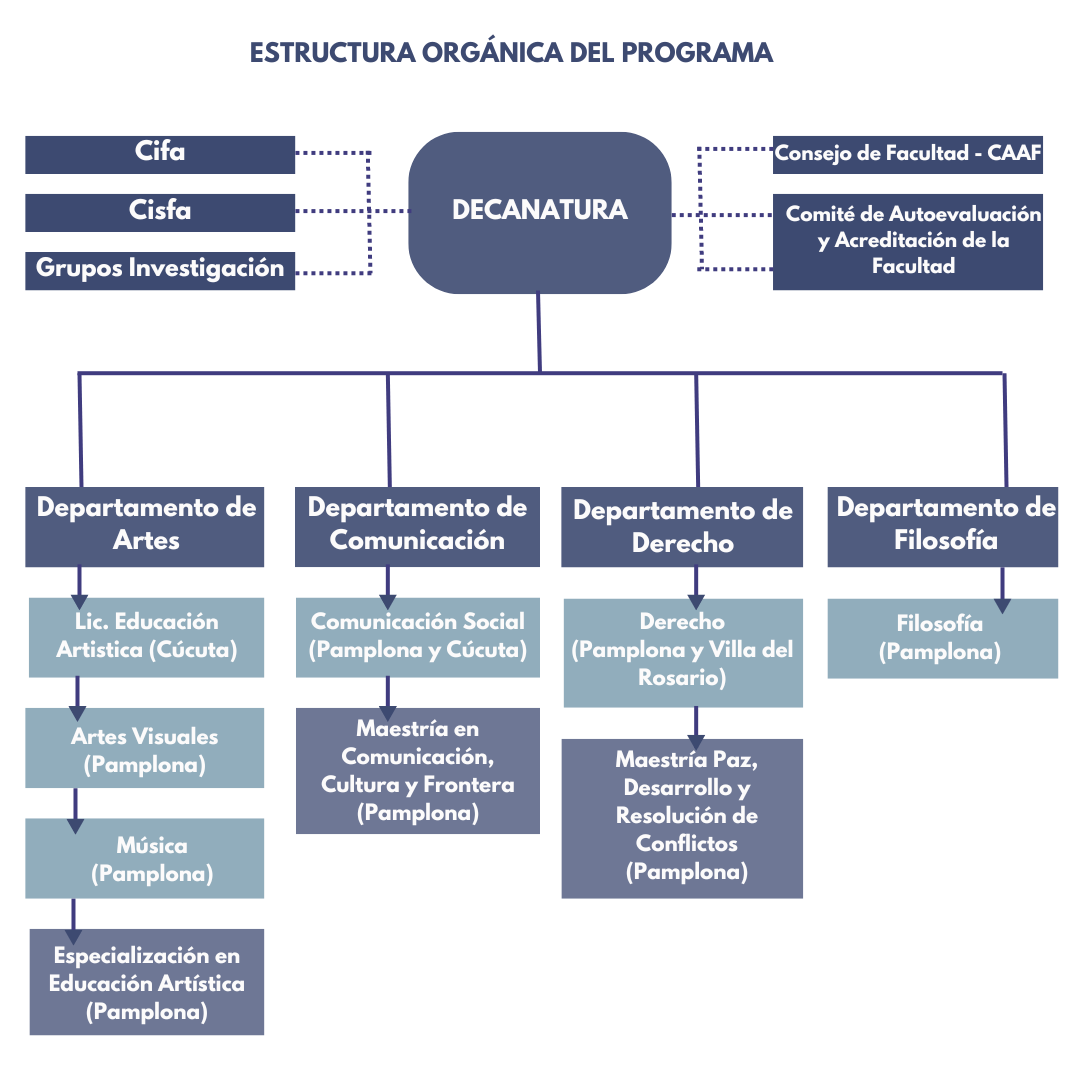 ESTRUCTURA ORGÁNICA DEL PROGRAMA

Cifa

Cisfa

Grupos Investigación

DECANATURA

Consejo de Facultad - CAAF

Comité de Autoevaluación y Acreditación de la Facultad

Departamento de Artes

Lic. Educación Artistica (Cúcuta)

Artes Visuales (Pamplona)

Música (Pamplona)

Especialización en Educación Artística (Pamplona)

Departamento de Comunicación

Comunicación Social (Pamplona y Cúcuta)

Maestría en Comunicación, Cultura y Frontera (Pamplona)

Departamento de Derecho

Derecho (Pamplona y Villa del Rosario)

Maestría Paz, Desarrollo y Resolución de Conflictos (Pamplona)

Departamento de Filosofía

Filosofía (Pamplona)